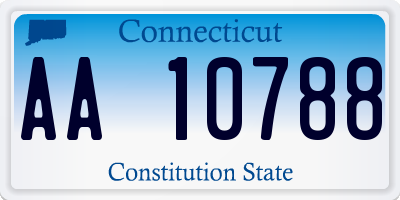 Connecticut

AA 10788

Constitution State